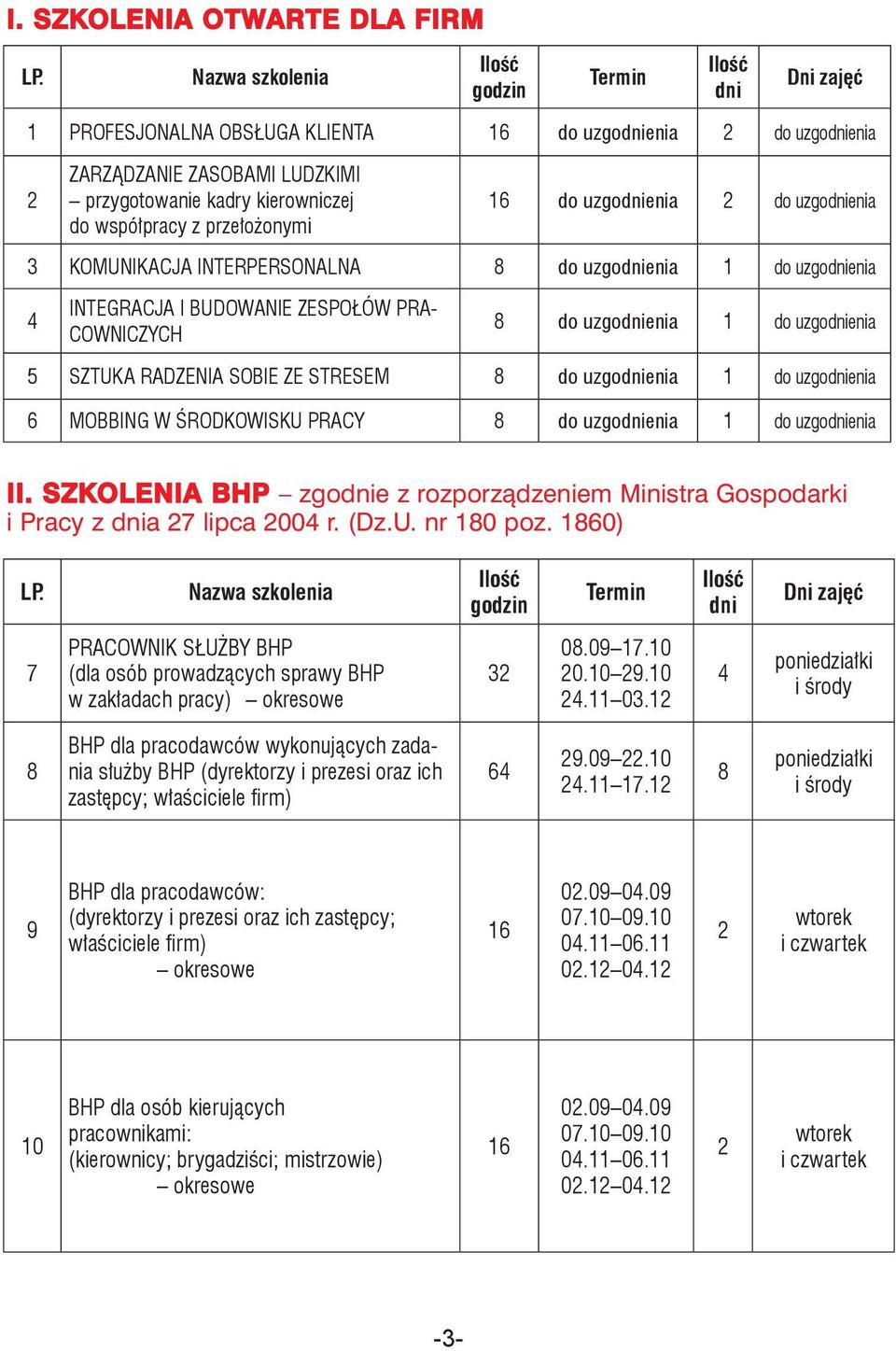 I. SZKOLENIA OTWARTE DLA FIRM

| LP. | Nazwa szkolenia | Ilość godzin | Termin | Ilość dni | Dni zajęć |
|---|---|---|---|---|---|
| 1 | PROFESJONALNA OBSŁUGA KLIENTA | 16 | do uzgodnienia | 2 | do uzgodnienia |
| 2 | ZARZĄDZANIE ZASOBAMI LUDZKIMI – przygotowanie kadry kierowniczej do współpracy z przełożonymi | 16 | do uzgodnienia | 2 | do uzgodnienia |
| 3 | KOMUNIKACJA INTERPERSONALNA | 8 | do uzgodnienia | 1 | do uzgodnienia |
| 4 | INTEGRACJA I BUDOWANIE ZESPOŁÓW PRACOWNICZYCH | 8 | do uzgodnienia | 1 | do uzgodnienia |
| 5 | SZTUKA RADZENIA SOBIE ZE STRESEM | 8 | do uzgodnienia | 1 | do uzgodnienia |
| 6 | MOBBING W ŚRODKOWISKU PRACY | 8 | do uzgodnienia | 1 | do uzgodnienia |

II. SZKOLENIA BHP – zgodnie z rozporządzeniem Ministra Gospodarki i Pracy z dnia 27 lipca 2004 r. (Dz.U. nr 180 poz. 1860)

| LP. | Nazwa szkolenia | Ilość godzin | Termin | Ilość dni | Dni zajęć |
|---|---|---|---|---|---|
| 7 | PRACOWNIK SŁUŻBY BHP (dla osób prowadzących sprawy BHP w zakładach pracy) – okresowe | 32 | 08.09–17.10 20.10–29.10 24.11–03.12 | 4 | poniedziałki i środy |
| 8 | BHP dla pracodawców wykonujących zadania służby BHP (dyrektorzy i prezesi oraz ich zastępcy; właściciele firm) | 64 | 29.09–22.10 24.11–17.12 | 8 | poniedziałki i środy |
| 9 | BHP dla pracodawców: (dyrektorzy i prezesi oraz ich zastępcy; właściciele firm) – okresowe | 16 | 02.09–04.09 07.10–09.10 04.11–06.11 02.12–04.12 | 2 | wtorek i czwartek |
| 10 | BHP dla osób kierujących pracownikami: (kierownicy; brygadziści; mistrzowie) – okresowe | 16 | 02.09–04.09 07.10–09.10 04.11–06.11 02.12–04.12 | 2 | wtorek i czwartek |

-3-